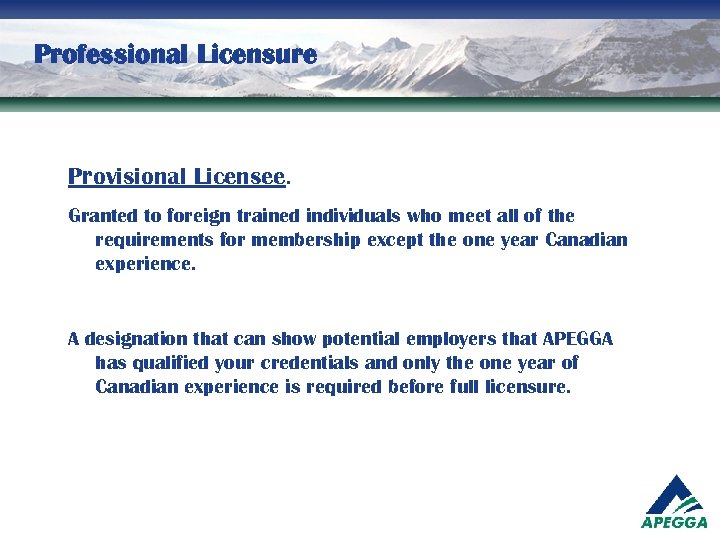 Professional Licensure

Provisional Licensee.

Granted to foreign trained individuals who meet all of the requirements for membership except the one year Canadian experience.

A designation that can show potential employers that APEGGA has qualified your credentials and only the one year of Canadian experience is required before full licensure.

APEGGA